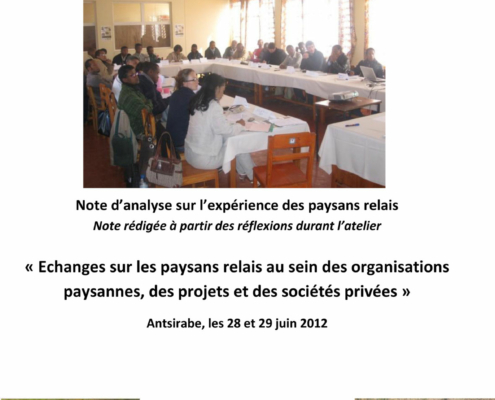 Note d'analyse sur l'expérience des paysans relais

Note rédigée à partir des réflexions durant l'atelier

« Echanges sur les paysans relais au sein des organisations paysannes, des projets et des sociétés privées »

Antsirabe, les 28 et 29 juin 2012